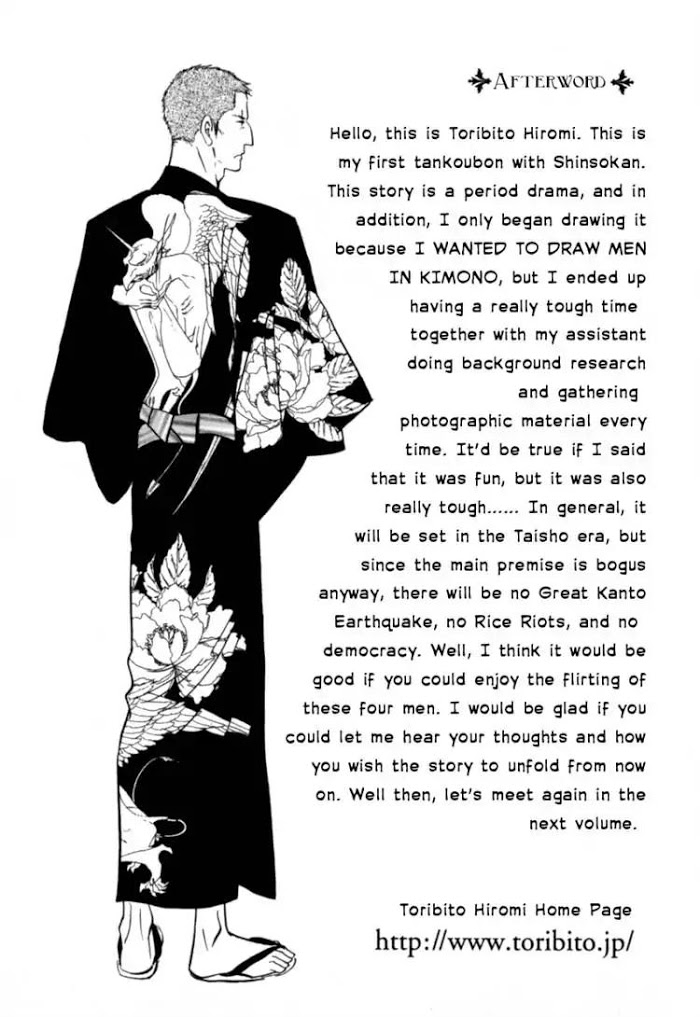 AFTERWORD

Hello, this is Toribito Hiromi. This is my first tankoubon with Shinsokan. This story is a period drama, and in addition, I only began drawing it because I WANTED TO DRAW MEN IN KIMONO, but I ended up having a really tough time together with my assistant doing background research and gathering photographic material every time. It'd be true if I said that it was fun, but it was also really tough...... In general, it will be set in the Taisho era, but since the main premise is bogus anyway, there will be no Great Kanto Earthquake, no Rice Riots, and no democracy. Well, I think it would be good if you could enjoy the flirting of these four men. I would be glad if you could let me hear your thoughts and how you wish the story to unfold from now on. Well then, let's meet again in the next volume.

Toribito Hiromi Home Page
http://www.toribito.jp/